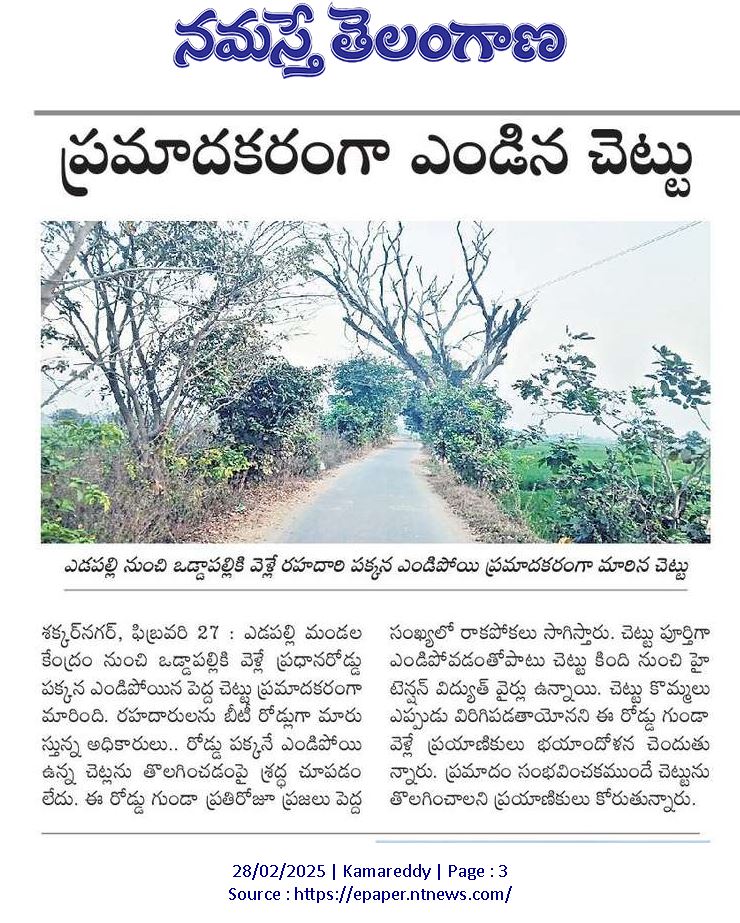 నమస్తే తెలంగాణ

ప్రమాదకరంగా ఎండిన చెట్టు

ఎడపల్లి నుంచి ఒడ్డాపల్లికి వెళ్లే రహదారి పక్కన ఎండిపోయి ప్రమాదకరంగా మారిన చెట్టు

శక్కర్‌నగర్, ఫిబ్రవరి 27 : ఎడపల్లి మండల కేంద్రం నుంచి ఒడ్డాపల్లికి వెళ్లే ప్రధానరోడ్డు పక్కన ఎండిపోయిన పెద్ద చెట్టు ప్రమాదకరంగా మారింది. రహదారులను బీటీ రోడ్లుగా మారుస్తున్న అధికారులు.. రోడ్డు పక్కనే ఎండిపోయి ఉన్న చెట్లను తొలగించడంపై శ్రద్ధ చూపడం లేదు. ఈ రోడ్డు గుండా ప్రతిరోజూ ప్రజలు పెద్ద సంఖ్యలో రాకపోకలు సాగిస్తారు. చెట్టు పూర్తిగా ఎండిపోవడంతోపాటు చెట్టు కింది నుంచి హై టెన్షన్ విద్యుత్ వైర్లు ఉన్నాయి. చెట్టు కొమ్మలు ఎప్పుడు విరిగిపడతాయోనని ఈ రోడ్డు గుండా వెళ్లే ప్రయాణికులు భయాందోళన చెందుతున్నారు. ప్రమాదం సంభవించకముందే చెట్టును తొలగించాలని ప్రయాణికులు కోరుతున్నారు.

28/02/2025 | Kamareddy | Page : 3
Source : https://epaper.ntnews.com/